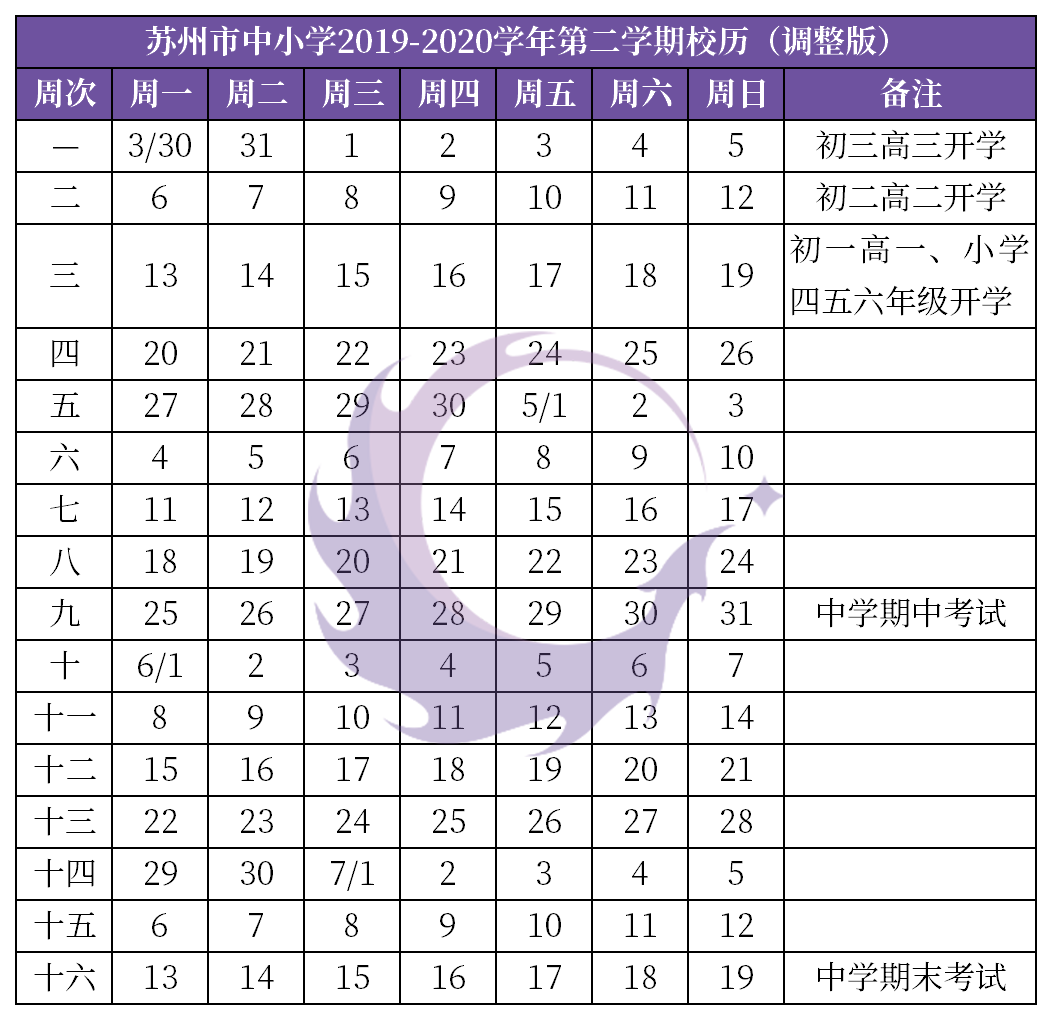 苏州市中小学2019-2020学年第二学期校历（调整版）

| 周次 | 周一 | 周二 | 周三 | 周四 | 周五 | 周六 | 周日 | 备注 |
|---|---|---|---|---|---|---|---|---|
| 一 | 3/30 | 31 | 1 | 2 | 3 | 4 | 5 | 初三高三开学 |
| 二 | 6 | 7 | 8 | 9 | 10 | 11 | 12 | 初二高二开学 |
| 三 | 13 | 14 | 15 | 16 | 17 | 18 | 19 | 初一高一、小学四五六年级开学 |
| 四 | 20 | 21 | 22 | 23 | 24 | 25 | 26 | |
| 五 | 27 | 28 | 29 | 30 | 5/1 | 2 | 3 | |
| 六 | 4 | 5 | 6 | 7 | 8 | 9 | 10 | |
| 七 | 11 | 12 | 13 | 14 | 15 | 16 | 17 | |
| 八 | 18 | 19 | 20 | 21 | 22 | 23 | 24 | |
| 九 | 25 | 26 | 27 | 28 | 29 | 30 | 31 | 中学期中考试 |
| 十 | 6/1 | 2 | 3 | 4 | 5 | 6 | 7 | |
| 十一 | 8 | 9 | 10 | 11 | 12 | 13 | 14 | |
| 十二 | 15 | 16 | 17 | 18 | 19 | 20 | 21 | |
| 十三 | 22 | 23 | 24 | 25 | 26 | 27 | 28 | |
| 十四 | 29 | 30 | 7/1 | 2 | 3 | 4 | 5 | |
| 十五 | 6 | 7 | 8 | 9 | 10 | 11 | 12 | |
| 十六 | 13 | 14 | 15 | 16 | 17 | 18 | 19 | 中学期末考试 |